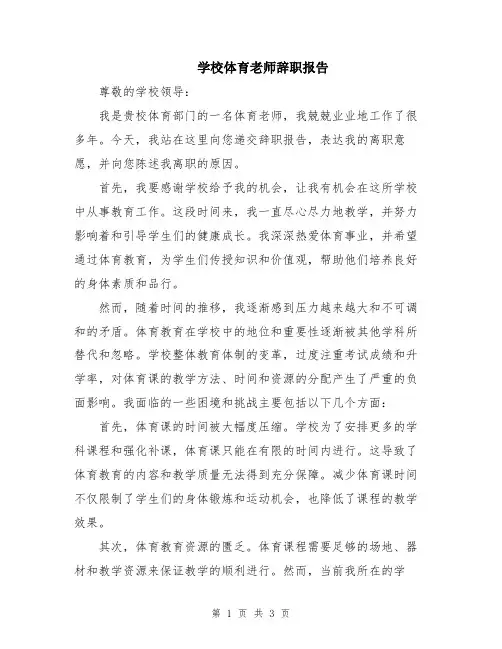 学校体育老师辞职报告

尊敬的学校领导：

我是贵校体育部门的一名体育老师，我兢兢业业地工作了很多年。今天，我站在这里向您递交辞职报告，表达我的离职意愿，并向您陈述我离职的原因。

首先，我要感谢学校给予我的机会，让我有机会在这所学校中从事教育工作。这段时间来，我一直尽心尽力地教学，并努力影响着和引导学生们的健康成长。我深深热爱体育事业，并希望通过体育教育，为学生们传授知识和价值观，帮助他们培养良好的身体素质和品行。

然而，随着时间的推移，我逐渐感到压力越来越大和不可调和的矛盾。体育教育在学校中的地位和重要性逐渐被其他学科所替代和忽略。学校整体教育体制的变革，过度注重考试成绩和升学率，对体育课的教学方法、时间和资源的分配产生了严重的负面影响。我面临的一些困境和挑战主要包括以下几个方面：

首先，体育课的时间被大幅度压缩。学校为了安排更多的学科课程和强化补课，体育课只能在有限的时间内进行。这导致了体育教育的内容和教学质量无法得到充分保障。减少体育课时间不仅限制了学生们的身体锻炼和运动机会，也降低了课程的教学效果。

其次，体育教育资源的匮乏。体育课程需要足够的场地、器材和教学资源来保证教学的顺利进行。然而，当前我所在的学

第 1 页 共 3 页